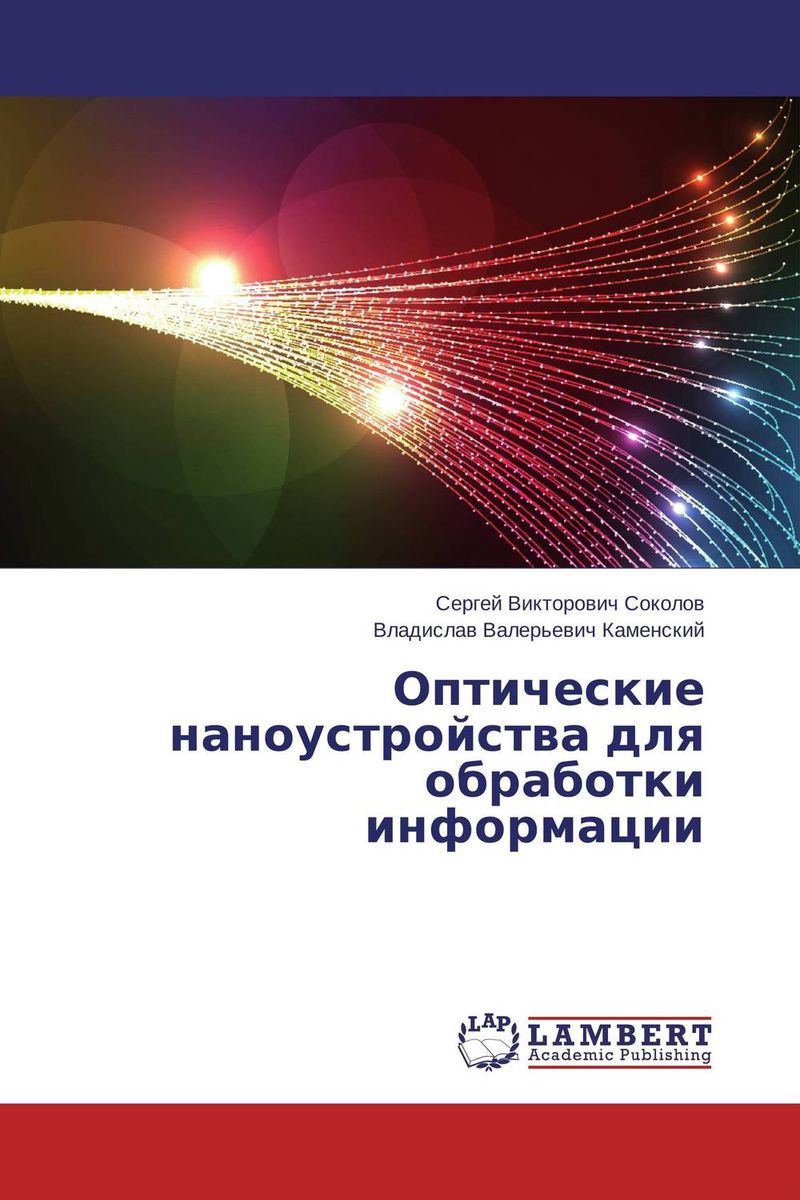 Сергей Викторович Соколов
Владислав Валерьевич Каменский

Оптические наноустройства для обработки информации

LAP
LAMBERT
Academic Publishing